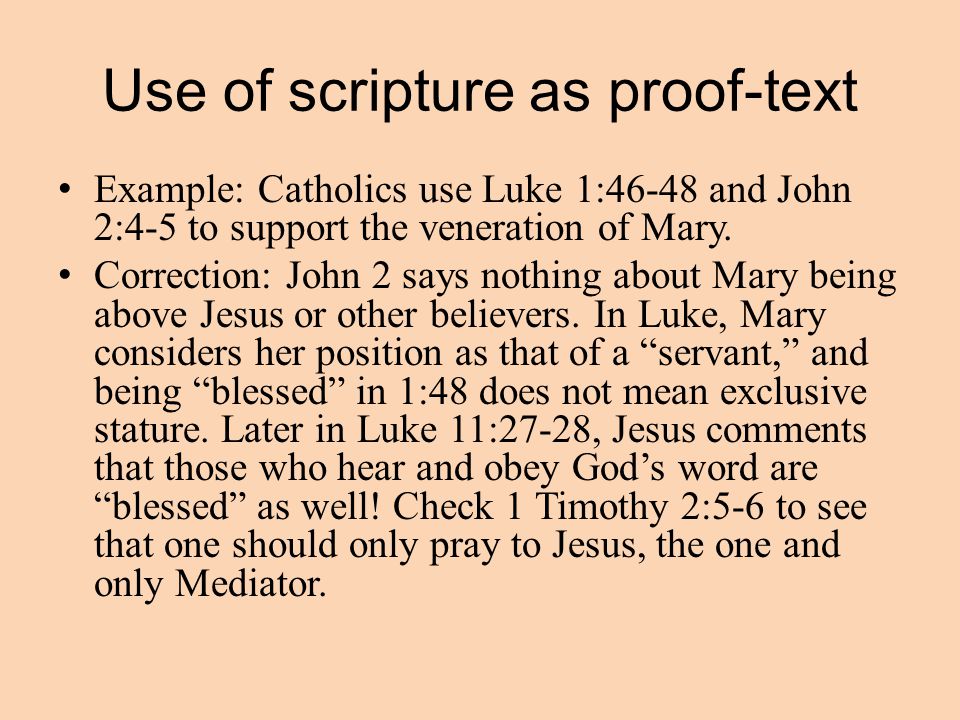 Use of scripture as proof-text

• Example: Catholics use Luke 1:46-48 and John 2:4-5 to support the veneration of Mary.
• Correction: John 2 says nothing about Mary being above Jesus or other believers. In Luke, Mary considers her position as that of a “servant,” and being “blessed” in 1:48 does not mean exclusive stature. Later in Luke 11:27-28, Jesus comments that those who hear and obey God’s word are “blessed” as well! Check 1 Timothy 2:5-6 to see that one should only pray to Jesus, the one and only Mediator.